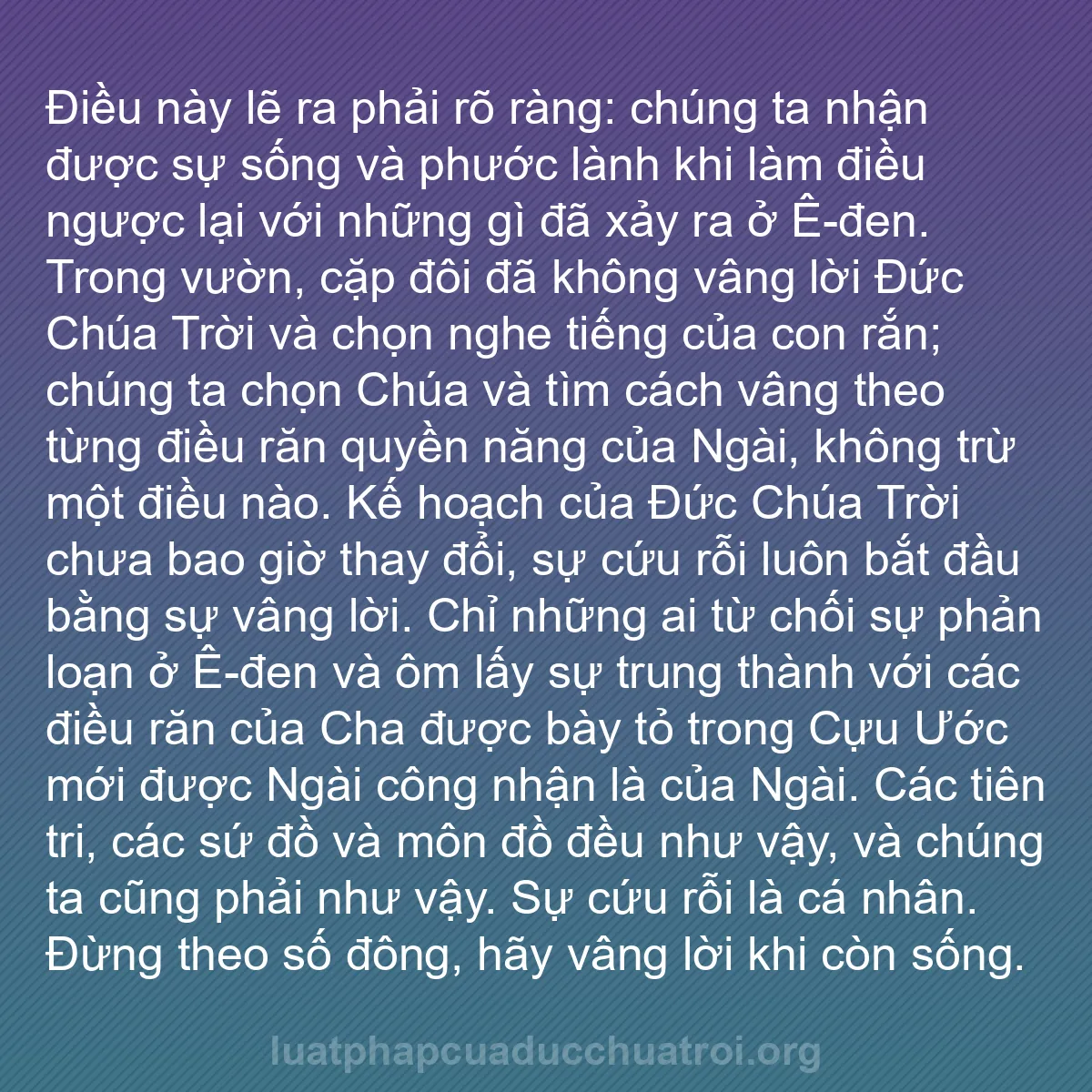 Điều này lẽ ra phải rõ ràng: chúng ta nhận được sự sống và phước lành khi làm điều ngược lại với những gì đã xảy ra ở Ê-đen. Trong vườn, cặp đôi đã không vâng lời Đức Chúa Trời và chọn nghe tiếng của con rắn; chúng ta chọn Chúa và tìm cách vâng theo từng điều răn quyền năng của Ngài, không trừ một điều nào. Kế hoạch của Đức Chúa Trời chưa bao giờ thay đổi, sự cứu rỗi luôn bắt đầu bằng sự vâng lời. Chỉ những ai từ chối sự phản loạn ở Ê-đen và ôm lấy sự trung thành với các điều răn của Cha được bày tỏ trong Cựu Ước mới được Ngài công nhận là của Ngài. Các tiên tri, các sứ đồ và môn đồ đều như vậy, và chúng ta cũng phải như vậy. Sự cứu rỗi là cá nhân. Đừng theo số đông, hãy vâng lời khi còn sống.

luatphapcuaducchuatroi.org